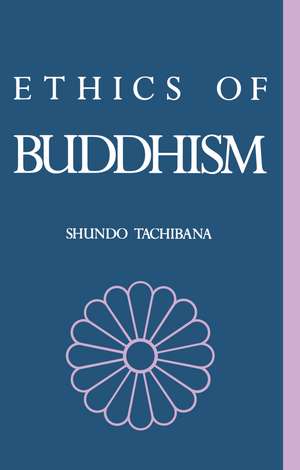 ETHICS OF
BUDDHISM

SHUNDO TACHIBANA